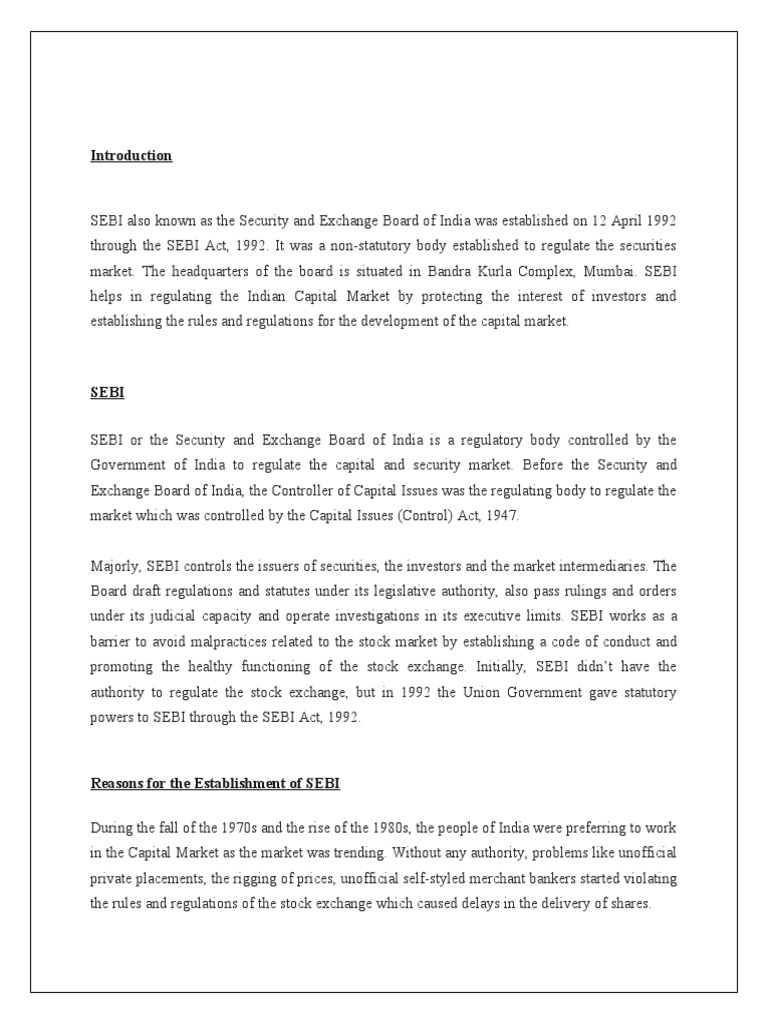 Introduction

SEBI also known as the Security and Exchange Board of India was established on 12 April 1992 through the SEBI Act, 1992. It was a non-statutory body established to regulate the securities market. The headquarters of the board is situated in Bandra Kurla Complex, Mumbai. SEBI helps in regulating the Indian Capital Market by protecting the interest of investors and establishing the rules and regulations for the development of the capital market.

SEBI

SEBI or the Security and Exchange Board of India is a regulatory body controlled by the Government of India to regulate the capital and security market. Before the Security and Exchange Board of India, the Controller of Capital Issues was the regulating body to regulate the market which was controlled by the Capital Issues (Control) Act, 1947.

Majorly, SEBI controls the issuers of securities, the investors and the market intermediaries. The Board draft regulations and statutes under its legislative authority, also pass rulings and orders under its judicial capacity and operate investigations in its executive limits. SEBI works as a barrier to avoid malpractices related to the stock market by establishing a code of conduct and promoting the healthy functioning of the stock exchange. Initially, SEBI didn't have the authority to regulate the stock exchange, but in 1992 the Union Government gave statutory powers to SEBI through the SEBI Act, 1992.

Reasons for the Establishment of SEBI

During the fall of the 1970s and the rise of the 1980s, the people of India were preferring to work in the Capital Market as the market was trending. Without any authority, problems like unofficial private placements, the rigging of prices, unofficial self-styled merchant bankers started violating the rules and regulations of the stock exchange which caused delays in the delivery of shares.